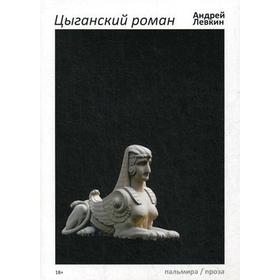 Цыганский роман

Андрей Левкин

18+

пальмира / проза